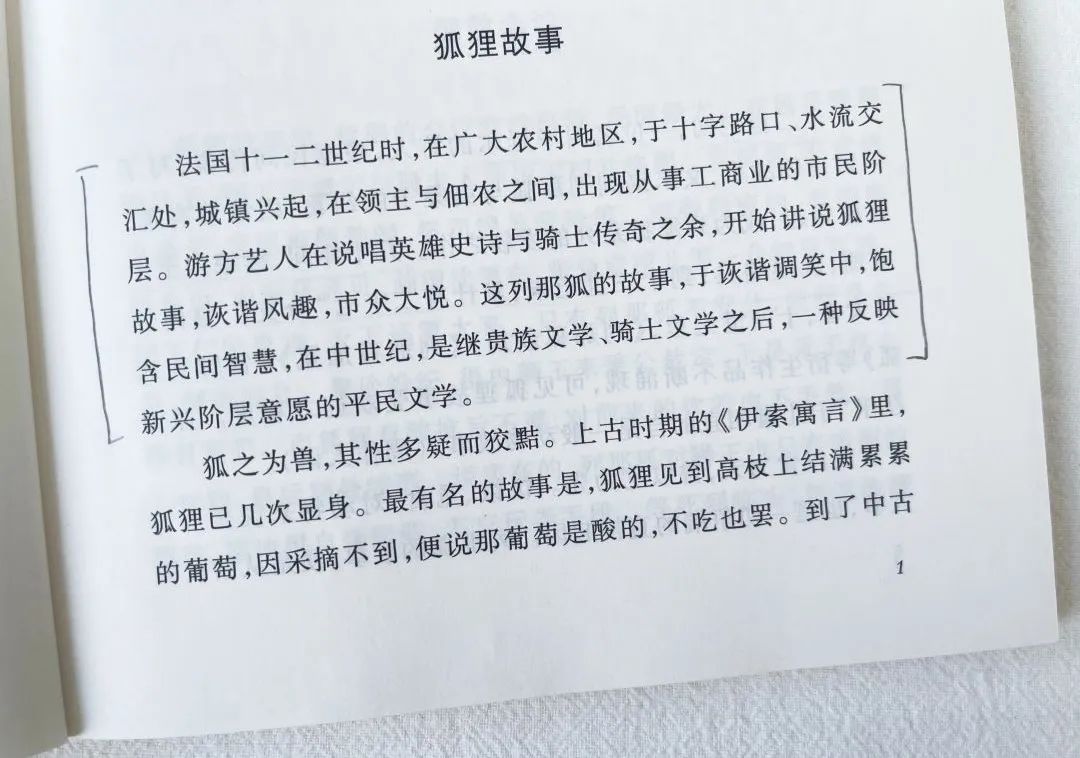 狐狸故事

法国十一二世纪时，在广大农村地区，于十字路口、水流交汇处，城镇兴起，在领主与佃农之间，出现从事工商业的市民阶层。游方艺人在说唱英雄史诗与骑士传奇之余，开始讲说狐狸故事，诙谐风趣，市众大悦。这列那狐的故事，于诙谐调笑中，饱含民间智慧，在中世纪，是继贵族文学、骑士文学之后，一种反映新兴阶层意愿的平民文学。

狐之为兽，其性多疑而狡黠。上古时期的《伊索寓言》里，狐狸已几次显身。最有名的故事是，狐狸见到高枝上结满累累的葡萄，因采摘不到，便说那葡萄是酸的，不吃也罢。到了中古

1